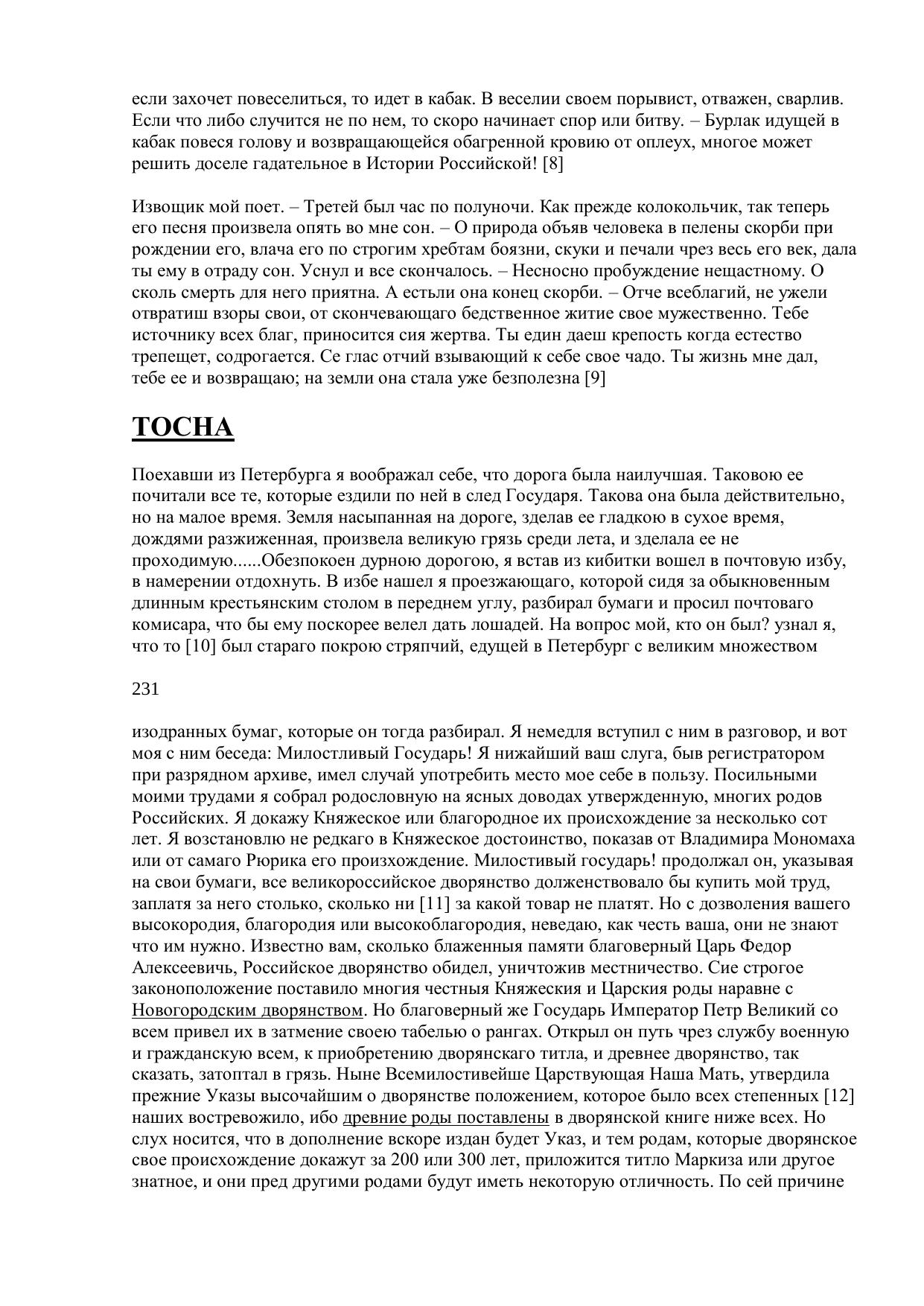 если захочет повеселиться, то идет в кабак. В веселии своем порывист, отважен, сварлив. Если что либо случится не по нем, то скоро начинает спор или битву. – Бурлак идущей в кабак повеся голову и возвращающейся обагренной кровию от оплеух, многое может решить доселе гадательное в Истории Российской! [8]

Извощик мой поет. – Третей был час по полуночи. Как прежде колокольчик, так теперь его песня произвела опять во мне сон. – О природа объяв человека в пелены скорби при рождении его, влача его по строгим хребтам боязни, скуки и печали чрез весь его век, дала ты ему в отраду сон. Уснул и все скончалось. – Несносно пробуждение нещастному. О сколь смерть для него приятна. А естьли она конец скорби. – Отче всеблагий, не ужели отвратиш взоры свои, от скончевающаго бедственное житие свое мужественно. Тебе источнику всех благ, приносится сия жертва. Ты един даеш крепость когда естество трепещет, содрогается. Се глас отчий взывающий к себе свое чадо. Ты жизнь мне дал, тебе ее и возвращаю; на земли она стала уже безполезна [9]

ТОСНА

Поехавши из Петербурга я воображал себе, что дорога была наилучшая. Таковою ее почитали все те, которые ездили по ней в след Государя. Такова она была действительно, но на малое время. Земля насыпанная на дороге, зделав ее гладкою в сухое время, дождями разжиженная, произвела великую грязь среди лета, и зделала ее не проходимую......Обезпокоен дурною дорогою, я встав из кибитки вошел в почтовую избу, в намерении отдохнуть. В избе нашел я проезжающаго, которой сидя за обыкновенным длинным крестьянским столом в переднем углу, разбирал бумаги и просил почтоваго комисара, что бы ему поскорее велел дать лошадей. На вопрос мой, кто он был? узнал я, что то [10] был стараго покрою стряпчий, едущей в Петербург с великим множеством

231

изодранных бумаг, которые он тогда разбирал. Я немедля вступил с ним в разговор, и вот моя с ним беседа: Милостливый Государь! Я нижайший ваш слуга, быв регистратором при разрядном архиве, имел случай употребить место мое себе в пользу. Посильными моими трудами я собрал родословную на ясных доводах утвержденную, многих родов Российских. Я докажу Княжеское или благородное их происхождение за несколько сот лет. Я возстановлю не редкаго в Княжеское достоинство, показав от Владимира Мономаха или от самаго Рюрика его произхождение. Милостивый государь! продолжал он, указывая на свои бумаги, все великороссийское дворянство долженствовало бы купить мой труд, заплатя за него столько, сколько ни [11] за какой товар не платят. Но с дозволения вашего высокородия, благородия или высокоблагородия, неведаю, как честь ваша, они не знают что им нужно. Известно вам, сколько блаженныя памяти благоверный Царь Федор Алексеевичь, Российское дворянство обидел, уничтожив местничество. Сие строгое законоположение поставило многия честныя Княжеския и Царския роды наравне с Новогородским дворянством. Но благоверный же Государь Император Петр Великий со всем привел их в затмение своею табелью о рангах. Открыл он путь чрез службу военную и гражданскую всем, к приобретению дворянскаго титла, и древнее дворянство, так сказать, затоптал в грязь. Ныне Всемилостивейше Царствующая Наша Мать, утвердила прежние Указы высочайшим о дворянстве положением, которое было всех степенных [12] наших востревожило, ибо древние роды поставлены в дворянской книге ниже всех. Но слух носится, что в дополнение вскоре издан будет Указ, и тем родам, которые дворянское свое происхождение докажут за 200 или 300 лет, приложится титло Маркиза или другое знатное, и они пред другими родами будут иметь некоторую отличность. По сей причине